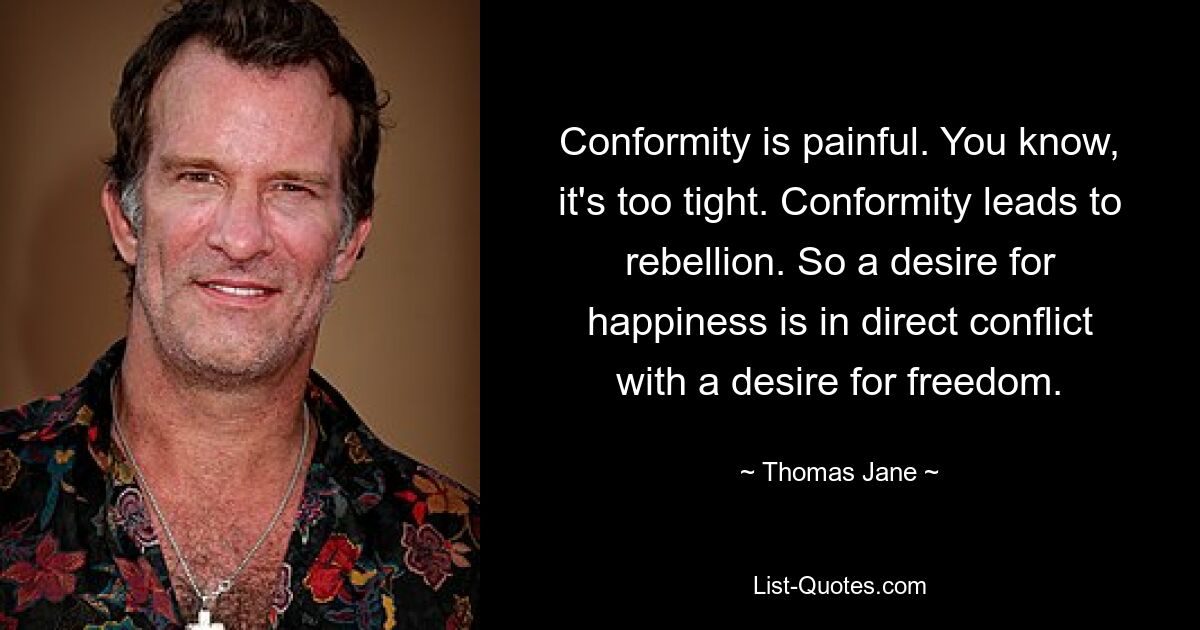 Conformity is painful. You know, it's too tight. Conformity leads to rebellion. So a desire for happiness is in direct conflict with a desire for freedom.

~ Thomas Jane ~

List-Quotes.com